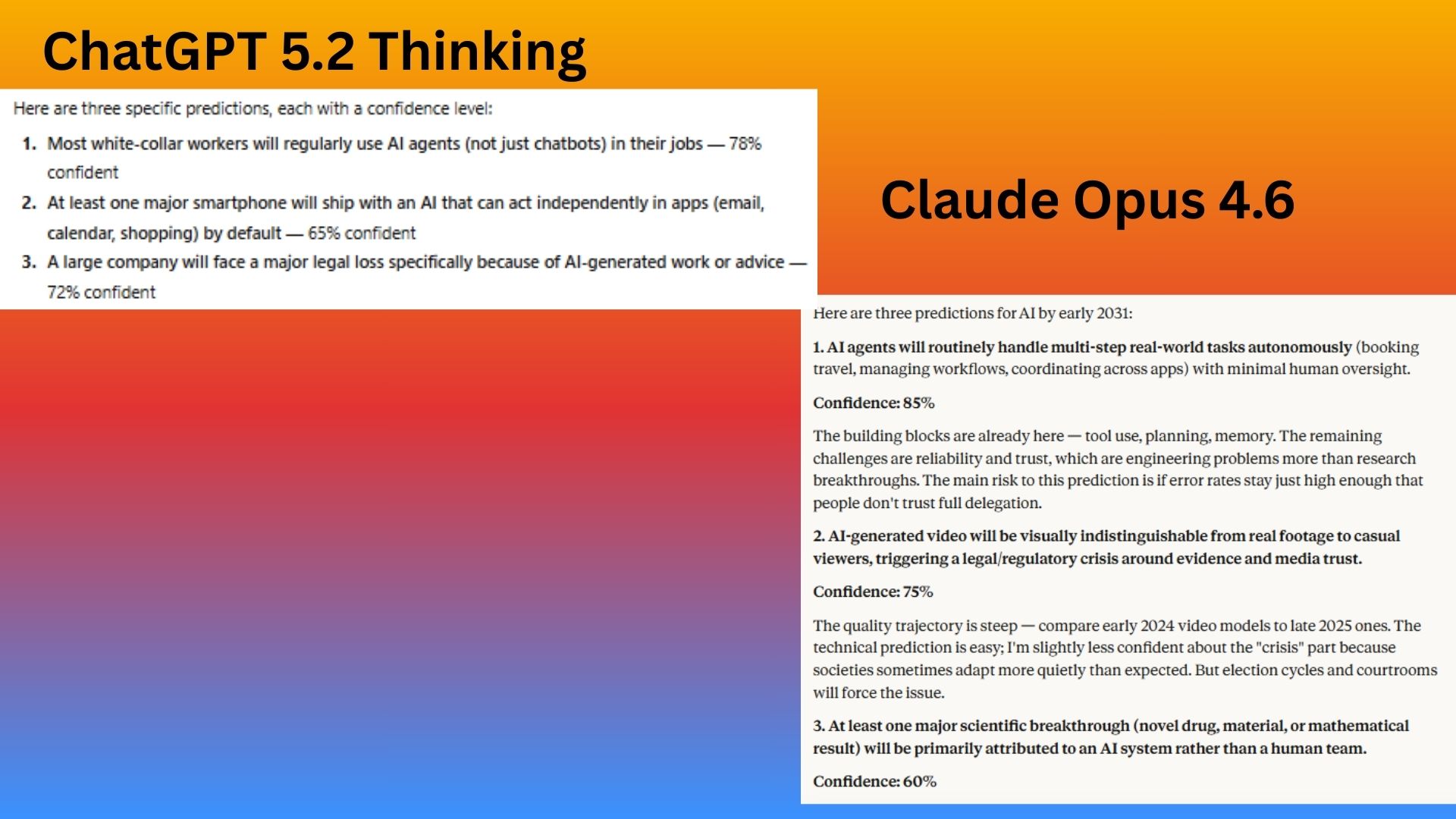 ChatGPT 5.2 Thinking

Here are three specific predictions, each with a confidence level:

1. Most white-collar workers will regularly use AI agents (not just chatbots) in their jobs — 78% confident
2. At least one major smartphone will ship with an AI that can act independently in apps (email, calendar, shopping) by default — 65% confident
3. A large company will face a major legal loss specifically because of AI-generated work or advice — 72% confident

Claude Opus 4.6

Here are three predictions for AI by early 2031:

1. AI agents will routinely handle multi-step real-world tasks autonomously (booking travel, managing workflows, coordinating across apps) with minimal human oversight.

Confidence: 85%

The building blocks are already here — tool use, planning, memory. The remaining challenges are reliability and trust, which are engineering problems more than research breakthroughs. The main risk to this prediction is if error rates stay just high enough that people don't trust full delegation.

2. AI-generated video will be visually indistinguishable from real footage to casual viewers, triggering a legal/regulatory crisis around evidence and media trust.

Confidence: 75%

The quality trajectory is steep — compare early 2024 video models to late 2025 ones. The technical prediction is easy; I'm slightly less confident about the "crisis" part because societies sometimes adapt more quietly than expected. But election cycles and courtrooms will force the issue.

3. At least one major scientific breakthrough (novel drug, material, or mathematical result) will be primarily attributed to an AI system rather than a human team.

Confidence: 60%